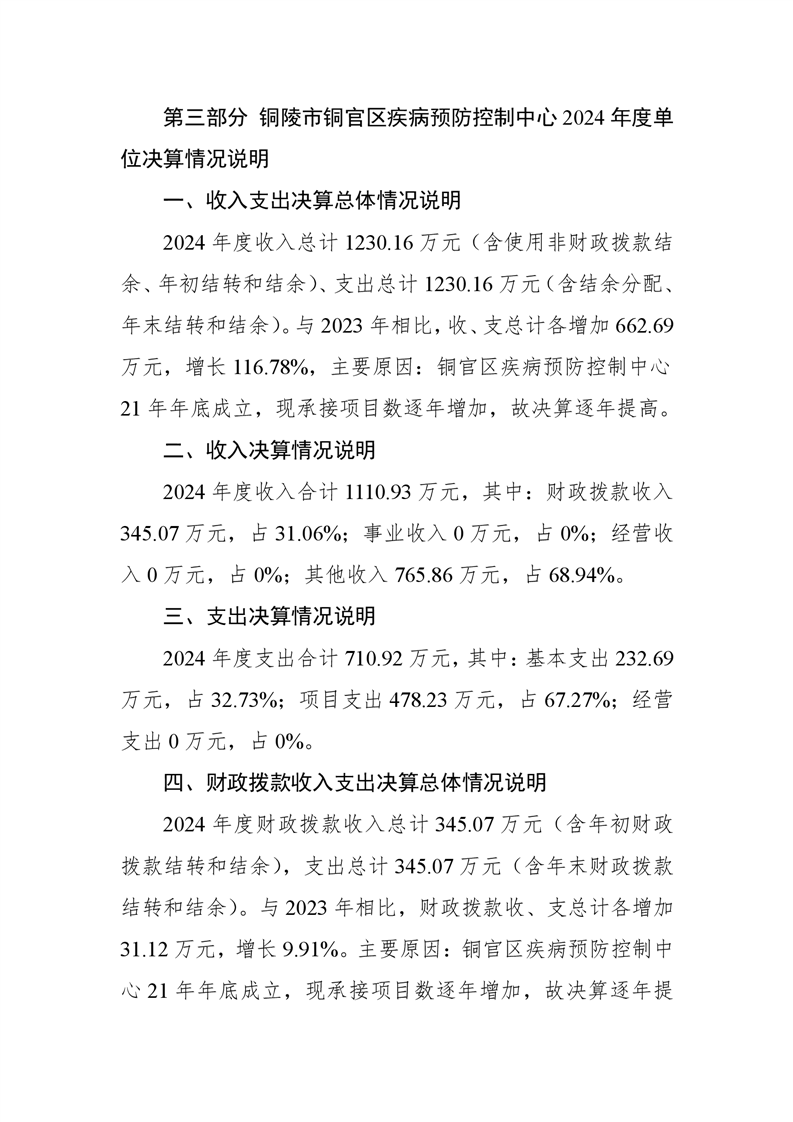 第三部分 铜陵市铜官区疾病预防控制中心 2024 年度单位决算情况说明

一、收入支出决算总体情况说明

2024 年度收入总计 1230.16 万元（含使用非财政拨款结余、年初结转和结余）、支出总计 1230.16 万元（含结余分配、年末结转和结余）。与 2023 年相比，收、支总计各增加 662.69 万元，增长 116.78%，主要原因：铜官区疾病预防控制中心 21 年年底成立，现承接项目数逐年增加，故决算逐年提高。

二、收入决算情况说明

2024 年度收入合计 1110.93 万元，其中：财政拨款收入 345.07 万元，占 31.06%；事业收入 0 万元，占 0%；经营收入 0 万元，占 0%；其他收入 765.86 万元，占 68.94%。

三、支出决算情况说明

2024 年度支出合计 710.92 万元，其中：基本支出 232.69 万元，占 32.73%；项目支出 478.23 万元，占 67.27%；经营支出 0 万元，占 0%。

四、财政拨款收入支出决算总体情况说明

2024 年度财政拨款收入总计 345.07 万元（含年初财政拨款结转和结余），支出总计 345.07 万元（含年末财政拨款结转和结余）。与 2023 年相比，财政拨款收、支总计各增加 31.12 万元，增长 9.91%。主要原因：铜官区疾病预防控制中心 21 年年底成立，现承接项目数逐年增加，故决算逐年提